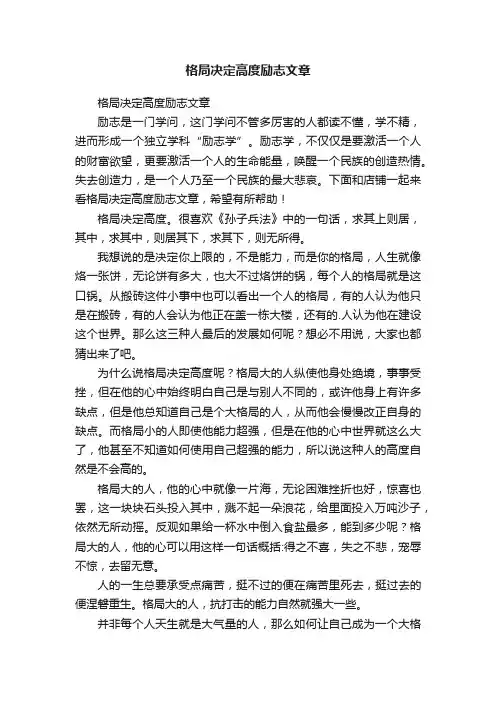 格局决定高度励志文章

格局决定高度励志文章

励志是一门学问，这门学问不管多厉害的人都读不懂，学不精，进而形成一个独立学科“励志学”。励志学，不仅仅是要激活一个人的财富欲望，更要激活一个人的生命能量，唤醒一个民族的创造热情。失去创造力，是一个人乃至一个民族的最大悲哀。下面和店铺一起来看格局决定高度励志文章，希望有所帮助！

格局决定高度。很喜欢《孙子兵法》中的一句话，求其上则居，其中，求其中，则居其下，求其下，则无所得。

我想说的是决定你上限的，不是能力，而是你的格局，人生就像烙一张饼，无论饼有多大，也大不过烙饼的锅，每个人的格局就是这口锅。从搬砖这件小事中也可以看出一个人的格局，有的人认为他只是在搬砖，有的人会认为他正在盖一栋大楼，还有的.人认为他在建设这个世界。那么这三种人最后的发展如何呢？想必不用说，大家也都猜出来了吧。

为什么说格局决定高度呢？格局大的人纵使他身处绝境，事事受挫，但在他的心中始终明白自己是与别人不同的，或许他身上有许多缺点，但是他总知道自己是个大格局的人，从而他会慢慢改正自身的缺点。而格局小的人即使他能力超强，但是在他的心中世界就这么大了，他甚至不知道如何使用自己超强的能力，所以说这种人的高度自然是不会高的。

格局大的人，他的心中就像一片海，无论困难挫折也好，惊喜也罢，这一块块石头投入其中，溅不起一朵浪花，给里面投入万吨沙子，依然无所动摇。反观如果给一杯水中倒入食盐最多，能到多少呢？格局大的人，他的心可以用这样一句话概括:得之不喜，失之不悲，宠辱不惊，去留无意。

人的一生总要承受点痛苦，挺不过的便在痛苦里死去，挺过去的便涅磐重生。格局大的人，抗打击的能力自然就强大一些。

并非每个人天生就是大气量的人，那么如何让自己成为一个大格